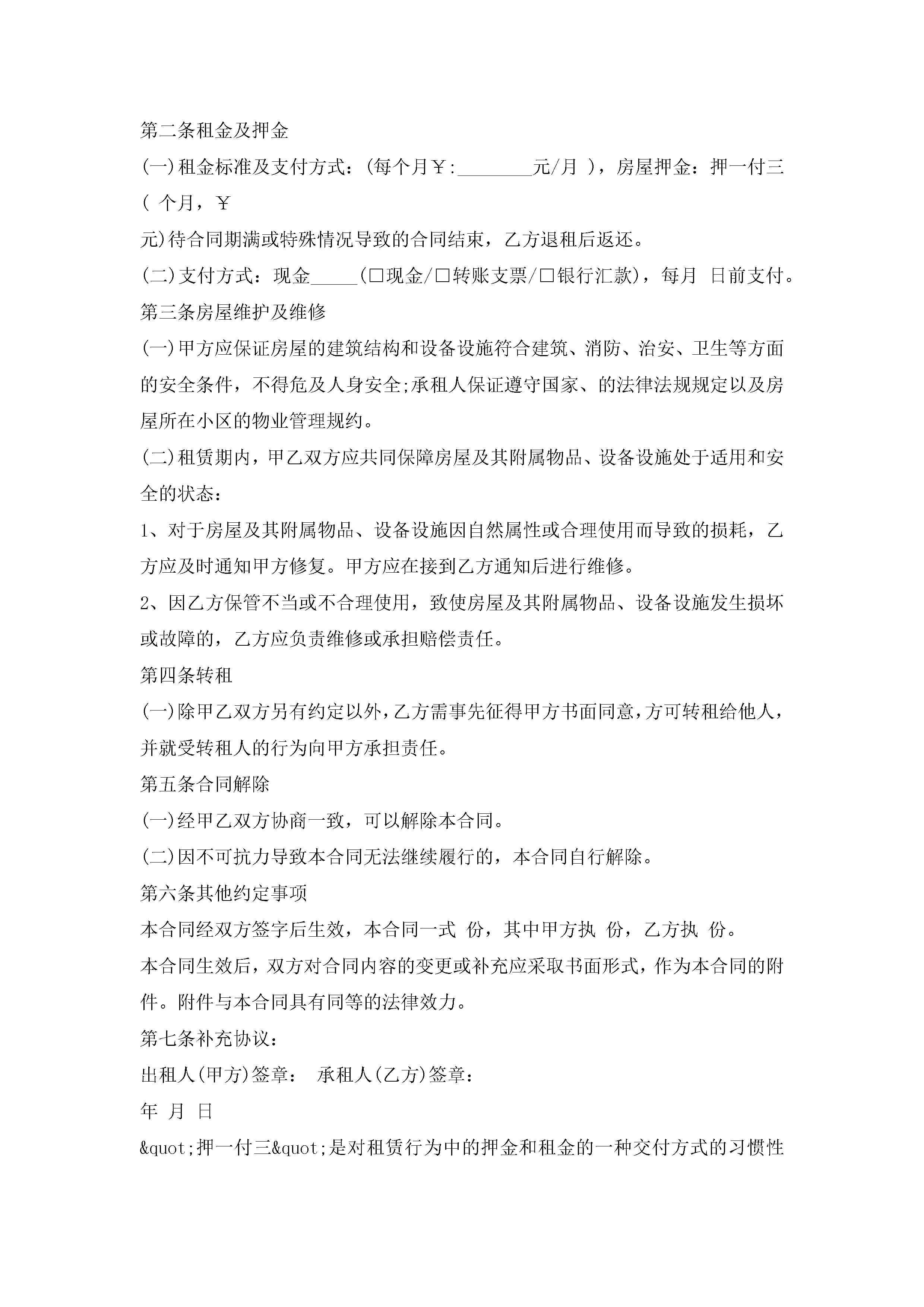 第二条租金及押金

(一)租金标准及支付方式：(每个月￥:________元/月 )，房屋押金：押一付三( 个月，￥

元)待合同期满或特殊情况导致的合同结束，乙方退租后返还。

(二)支付方式：现金_____(□现金/□转账支票/□银行汇款)，每月 日前支付。

第三条房屋维护及维修

(一)甲方应保证房屋的建筑结构和设备设施符合建筑、消防、治安、卫生等方面的安全条件，不得危及人身安全;承租人保证遵守国家、的法律法规规定以及房屋所在小区的物业管理规约。

(二)租赁期内，甲乙双方应共同保障房屋及其附属物品、设备设施处于适用和安全的状态：

1、对于房屋及其附属物品、设备设施因自然属性或合理使用而导致的损耗，乙方应及时通知甲方修复。甲方应在接到乙方通知后进行维修。

2、因乙方保管不当或不合理使用，致使房屋及其附属物品、设备设施发生损坏或故障的，乙方应负责维修或承担赔偿责任。

第四条转租

(一)除甲乙双方另有约定以外，乙方需事先征得甲方书面同意，方可转租给他人，并就受转租人的行为向甲方承担责任。

第五条合同解除

(一)经甲乙双方协商一致，可以解除本合同。

(二)因不可抗力导致本合同无法继续履行的，本合同自行解除。

第六条其他约定事项

本合同经双方签字后生效，本合同一式 份，其中甲方执 份，乙方执 份。

本合同生效后，双方对合同内容的变更或补充应采取书面形式，作为本合同的附件。附件与本合同具有同等的法律效力。

第七条补充协议：

出租人(甲方)签章： 承租人(乙方)签章：

年 月 日

&quot;押一付三&quot;是对租赁行为中的押金和租金的一种交付方式的习惯性